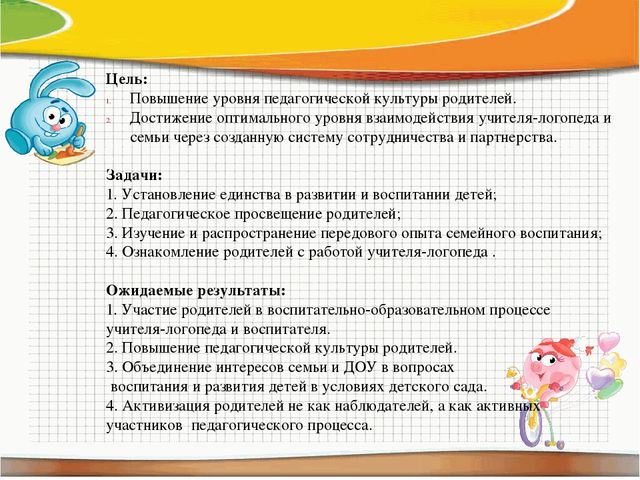 Цель:
1. Повышение уровня педагогической культуры родителей.
2. Достижение оптимального уровня взаимодействия учителя-логопеда и семьи через созданную систему сотрудничества и партнерства.

Задачи:
1. Установление единства в развитии и воспитании детей;
2. Педагогическое просвещение родителей;
3. Изучение и распространение передового опыта семейного воспитания;
4. Ознакомление родителей с работой учителя-логопеда .

Ожидаемые результаты:
1. Участие родителей в воспитательно-образовательном процессе учителя-логопеда и воспитателя.
2. Повышение педагогической культуры родителей.
3. Объединение интересов семьи и ДОУ в вопросах воспитания и развития детей в условиях детского сада.
4. Активизация родителей не как наблюдателей, а как активных участников педагогического процесса.